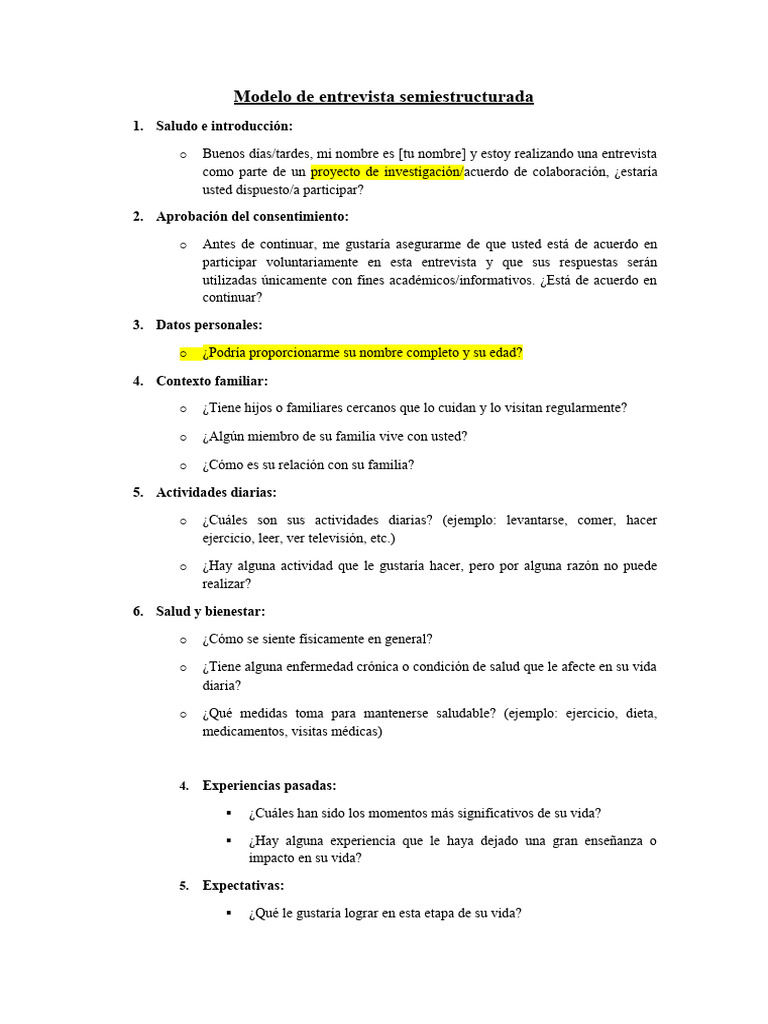 Modelo de entrevista semiestructurada

1. Saludo e introducción:

o Buenos días/tardes, mi nombre es [tu nombre] y estoy realizando una entrevista como parte de un proyecto de investigación/acuerdo de colaboración, ¿estaría usted dispuesto/a participar?

2. Aprobación del consentimiento:

o Antes de continuar, me gustaría asegurarme de que usted está de acuerdo en participar voluntariamente en esta entrevista y que sus respuestas serán utilizadas únicamente con fines académicos/informativos. ¿Está de acuerdo en continuar?

3. Datos personales:

o ¿Podría proporcionarme su nombre completo y su edad?

4. Contexto familiar:

o ¿Tiene hijos o familiares cercanos que lo cuidan y lo visitan regularmente?

o ¿Algún miembro de su familia vive con usted?

o ¿Cómo es su relación con su familia?

5. Actividades diarias:

o ¿Cuáles son sus actividades diarias? (ejemplo: levantarse, comer, hacer ejercicio, leer, ver televisión, etc.)

o ¿Hay alguna actividad que le gustaría hacer, pero por alguna razón no puede realizar?

6. Salud y bienestar:

o ¿Cómo se siente físicamente en general?

o ¿Tiene alguna enfermedad crónica o condición de salud que le afecte en su vida diaria?

o ¿Qué medidas toma para mantenerse saludable? (ejemplo: ejercicio, dieta, medicamentos, visitas médicas)

4. Experiencias pasadas:

▪ ¿Cuáles han sido los momentos más significativos de su vida?

▪ ¿Hay alguna experiencia que le haya dejado una gran enseñanza o impacto en su vida?

5. Expectativas:

▪ ¿Qué le gustaría lograr en esta etapa de su vida?